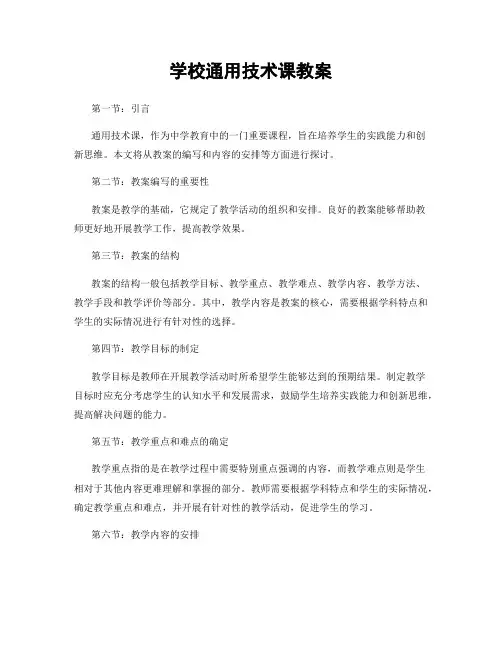 学校通用技术课教案

第一节：引言

通用技术课，作为中学教育中的一门重要课程，旨在培养学生的实践能力和创新思维。本文将从教案的编写和内容的安排等方面进行探讨。

第二节：教案编写的重要性

教案是教学的基础，它规定了教学活动的组织和安排。良好的教案能够帮助教师更好地开展教学工作，提高教学效果。

第三节：教案的结构

教案的结构一般包括教学目标、教学重点、教学难点、教学内容、教学方法、教学手段和教学评价等部分。其中，教学内容是教案的核心，需要根据学科特点和学生的实际情况进行有针对性的选择。

第四节：教学目标的制定

教学目标是教师在开展教学活动时所希望学生能够达到的预期结果。制定教学目标时应充分考虑学生的认知水平和发展需求，鼓励学生培养实践能力和创新思维，提高解决问题的能力。

第五节：教学重点和难点的确定

教学重点指的是在教学过程中需要特别重点强调的内容，而教学难点则是学生相对于其他内容更难理解和掌握的部分。教师需要根据学科特点和学生的实际情况，确定教学重点和难点，并开展有针对性的教学活动，促进学生的学习。

第六节：教学内容的安排